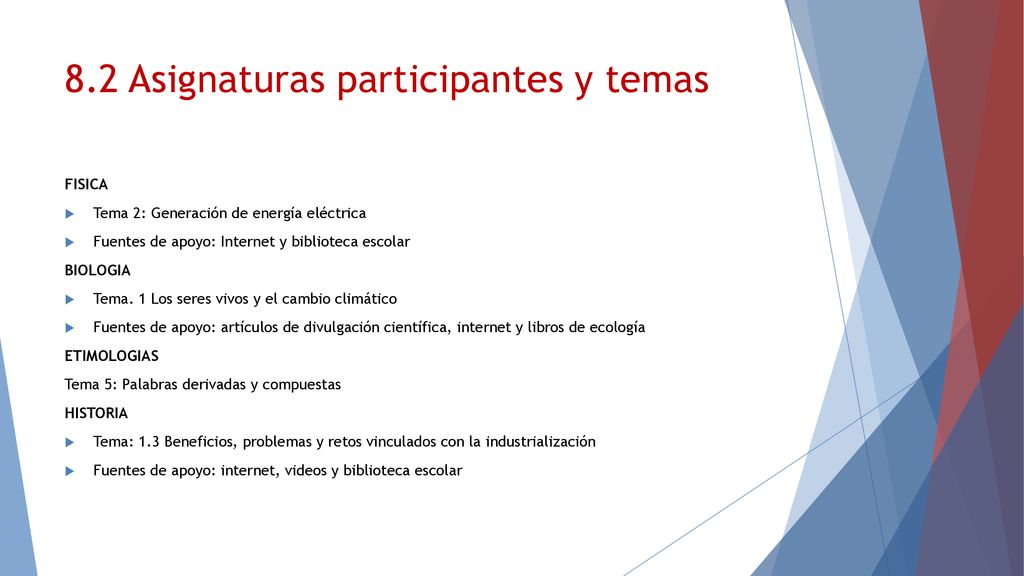 8.2 Asignaturas participantes y temas

FISICA

Tema 2: Generación de energía eléctrica

Fuentes de apoyo: Internet y biblioteca escolar

BIOLOGIA

Tema. 1 Los seres vivos y el cambio climático

Fuentes de apoyo: artículos de divulgación científica, internet y libros de ecología

ETIMOLOGIAS

Tema 5: Palabras derivadas y compuestas

HISTORIA

Tema: 1.3 Beneficios, problemas y retos vinculados con la industrialización

Fuentes de apoyo: internet, videos y biblioteca escolar